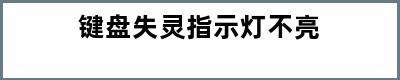 键盘失灵指示灯不亮